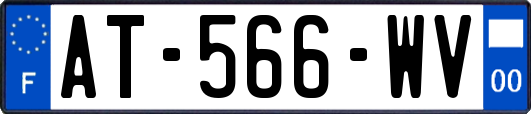 F
AT-566-WV
00